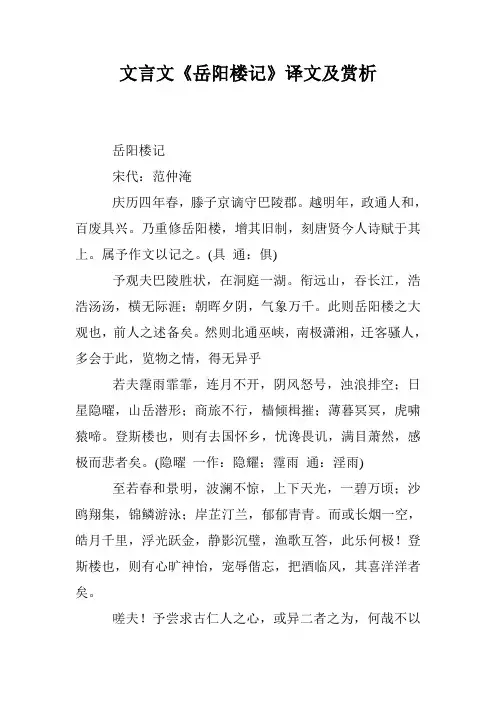 文言文《岳阳楼记》译文及赏析

岳阳楼记

宋代：范仲淹

庆历四年春，滕子京谪守巴陵郡。越明年，政通人和，百废具兴。乃重修岳阳楼，增其旧制，刻唐贤今人诗赋于其上。属予作文以记之。(具 通：俱)

予观夫巴陵胜状，在洞庭一湖。衔远山，吞长江，浩浩汤汤，横无际涯；朝晖夕阴，气象万千。此则岳阳楼之大观也，前人之述备矣。然则北通巫峡，南极潇湘，迁客骚人，多会于此，览物之情，得无异乎

若夫霪雨霏霏，连月不开，阴风怒号，浊浪排空；日星隐曜，山岳潜形；商旅不行，樯倾楫摧；薄暮冥冥，虎啸猿啼。登斯楼也，则有去国怀乡，忧谗畏讥，满目萧然，感极而悲者矣。(隐曜 一作：隐耀；霪雨 通：淫雨)

至若春和景明，波澜不惊，上下天光，一碧万顷；沙鸥翔集，锦鳞游泳；岸芷汀兰，郁郁青青。而或长烟一空，皓月千里，浮光跃金，静影沉璧，渔歌互答，此乐何极！登斯楼也，则有心旷神怡，宠辱偕忘，把酒临风，其喜洋洋者矣。

嗟夫！予尝求古仁人之心，或异二者之为，何哉不以